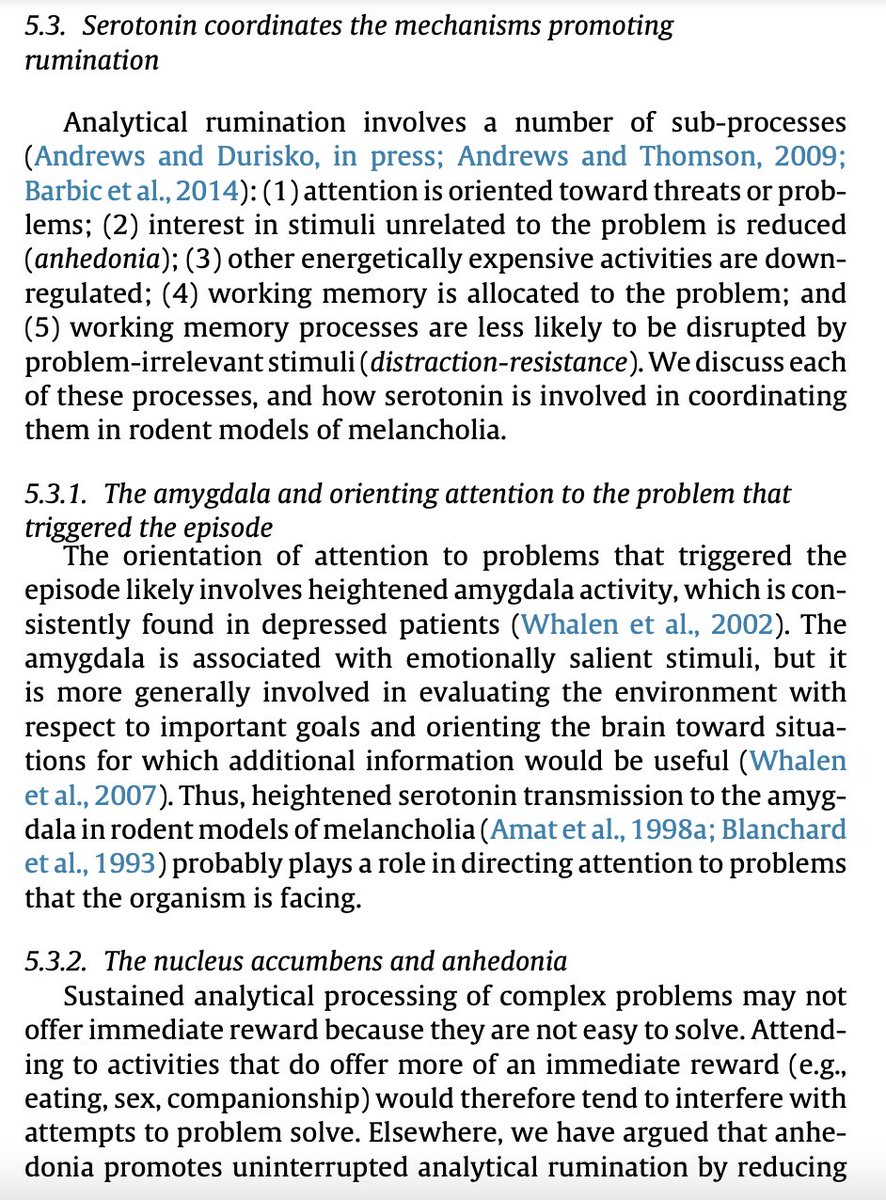 5.3. Serotonin coordinates the mechanisms promoting rumination

Analytical rumination involves a number of sub-processes (Andrews and Durisko, in press; Andrews and Thomson, 2009; Barbic et al., 2014): (1) attention is oriented toward threats or problems; (2) interest in stimuli unrelated to the problem is reduced (anhedonia); (3) other energetically expensive activities are down-regulated; (4) working memory is allocated to the problem; and (5) working memory processes are less likely to be disrupted by problem-irrelevant stimuli (distraction-resistance). We discuss each of these processes, and how serotonin is involved in coordinating them in rodent models of melancholia.

5.3.1. The amygdala and orienting attention to the problem that triggered the episode

The orientation of attention to problems that triggered the episode likely involves heightened amygdala activity, which is consistently found in depressed patients (Whalen et al., 2002). The amygdala is associated with emotionally salient stimuli, but it is more generally involved in evaluating the environment with respect to important goals and orienting the brain toward situations for which additional information would be useful (Whalen et al., 2007). Thus, heightened serotonin transmission to the amygdala in rodent models of melancholia (Amat et al., 1998a; Blanchard et al., 1993) probably plays a role in directing attention to problems that the organism is facing.

5.3.2. The nucleus accumbens and anhedonia

Sustained analytical processing of complex problems may not offer immediate reward because they are not easy to solve. Attending to activities that do offer more of an immediate reward (e.g., eating, sex, companionship) would therefore tend to interfere with attempts to problem solve. Elsewhere, we have argued that anhedonia promotes uninterrupted analytical rumination by reducing